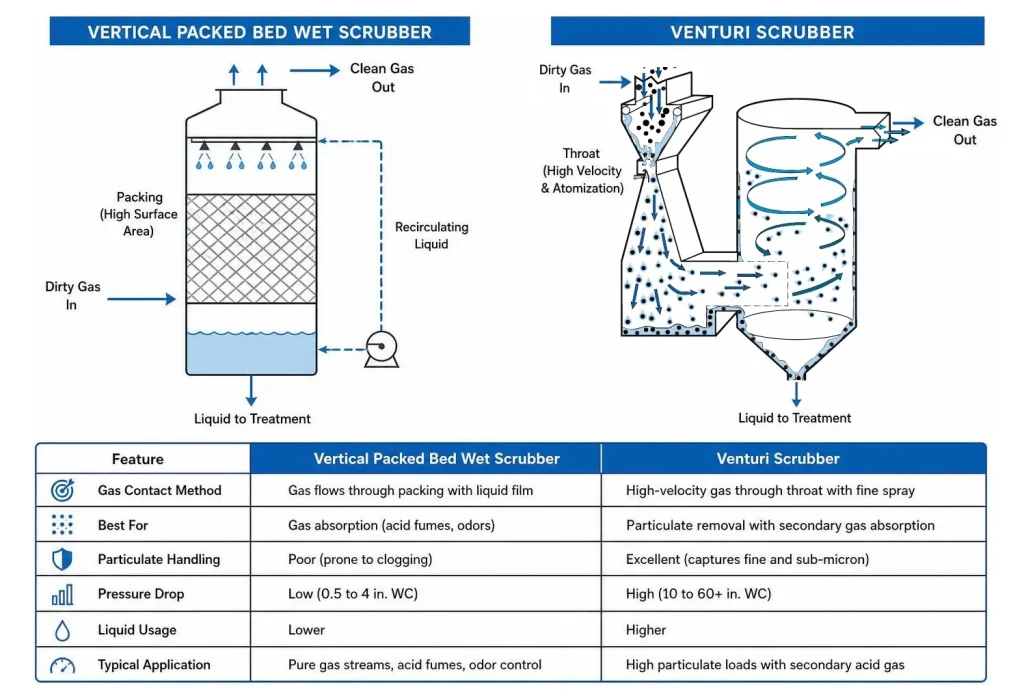 VERTICAL PACKED BED WET SCRUBBER

Clean Gas Out

Packing (High Surface Area)

Recirculating Liquid

Dirty Gas In

Liquid to Treatment

VENTURI SCRUBBER

Dirty Gas In

Throat (High Velocity & Atomization)

Clean Gas Out

Liquid to Treatment

| Feature | Vertical Packed Bed Wet Scrubber | Venturi Scrubber |
|---|---|---|
| Gas Contact Method | Gas flows through packing with liquid film | High-velocity gas through throat with fine spray |
| Best For | Gas absorption (acid fumes, odors) | Particulate removal with secondary gas absorption |
| Particulate Handling | Poor (prone to clogging) | Excellent (captures fine and sub-micron) |
| Pressure Drop | Low (0.5 to 4 in. WC) | High (10 to 60+ in. WC) |
| Liquid Usage | Lower | Higher |
| Typical Application | Pure gas streams, acid fumes, odor control | High particulate loads with secondary acid gas |